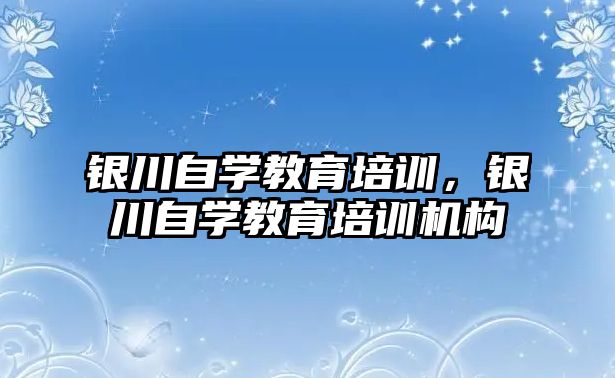 银川自学教育培训，银川自学教育培训机构